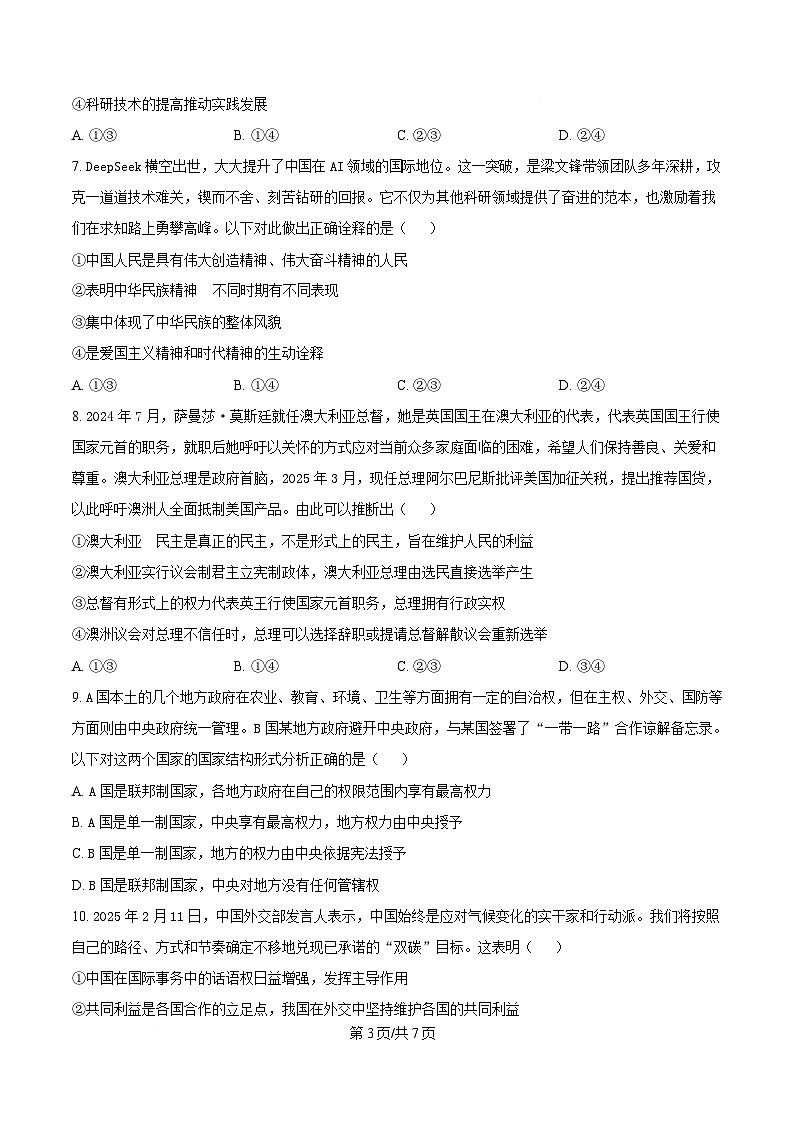 ④科研技术的提高推动实践发展

A. ①③　　B. ①④　　C. ②③　　D. ②④

7. DeepSeek 横空出世，大大提升了中国在 AI 领域的国际地位。这一突破，是梁文锋带领团队多年深耕，攻克一道道技术难关，锲而不舍、刻苦钻研的回报。它不仅为其他科研领域提供了奋进的范本，也激励着我们在求知路上勇攀高峰。以下对此做出正确诠释的是（　　）

①中国人民是具有伟大创造精神、伟大奋斗精神的人民

②表明中华民族精神　不同时期有不同表现

③集中体现了中华民族的整体风貌

④是爱国主义精神和时代精神的生动诠释

A. ①③　　B. ①④　　C. ②③　　D. ②④

8. 2024 年 7 月，萨曼莎·莫斯廷就任澳大利亚总督，她是英国国王在澳大利亚的代表，代表英国国王行使国家元首的职务，就职后她呼吁以关怀的方式应对当前众多家庭面临的困难，希望人们保持善良、关爱和尊重。澳大利亚总理是政府首脑，2025 年 3 月，现任总理阿尔巴尼斯批评美国加征关税，提出推荐国货，以此呼吁澳洲人全面抵制美国产品。由此可以推断出（　　）

①澳大利亚　民主是真正的民主，不是形式上的民主，旨在维护人民的利益

②澳大利亚实行议会制君主立宪制政体，澳大利亚总理由选民直接选举产生

③总督有形式上的权力代表英王行使国家元首职务，总理拥有行政实权

④澳洲议会对总理不信任时，总理可以选择辞职或提请总督解散议会重新选举

A. ①③　　B. ①④　　C. ②③　　D. ③④

9. A 国本土的几个地方政府在农业、教育、环境、卫生等方面拥有一定的自治权，但在主权、外交、国防等方面则由中央政府统一管理。B 国某地方政府避开中央政府，与某国签署了“一带一路”合作谅解备忘录。以下对这两个国家的国家结构形式分析正确的是（　　）

A. A 国是联邦制国家，各地方政府在自己的权限范围内享有最高权力

B. A 国是单一制国家，中央享有最高权力，地方权力由中央授予

C. B 国是单一制国家，地方的权力由中央依据宪法授予

D. B 国是联邦制国家，中央对地方没有任何管辖权

10. 2025 年 2 月 11 日，中国外交部发言人表示，中国始终是应对气候变化的实干家和行动派。我们将按照自己的路径、方式和节奏确定不移地兑现已承诺的“双碳”目标。这表明（　　）

①中国在国际事务中的话语权日益增强，发挥主导作用

②共同利益是各国合作的立足点，我国在外交中坚持维护各国的共同利益

第 3 页/共 7 页